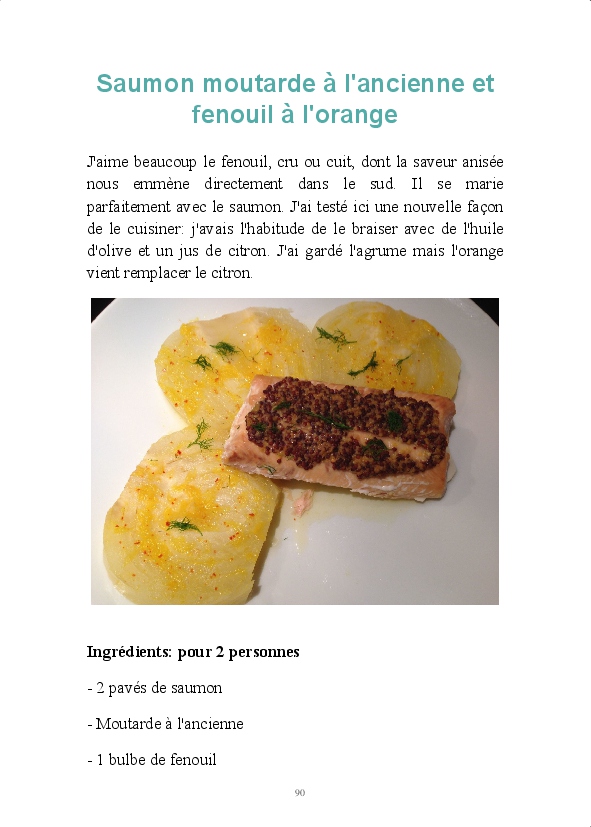 Saumon moutarde à l'ancienne et fenouil à l'orange

J'aime beaucoup le fenouil, cru ou cuit, dont la saveur anisée nous emmène directement dans le sud. Il se marie parfaitement avec le saumon. J'ai testé ici une nouvelle façon de le cuisiner: j'avais l'habitude de le braiser avec de l'huile d'olive et un jus de citron. J'ai gardé l'agrume mais l'orange vient remplacer le citron.

Ingrédients: pour 2 personnes

- 2 pavés de saumon

- Moutarde à l'ancienne

- 1 bulbe de fenouil

90